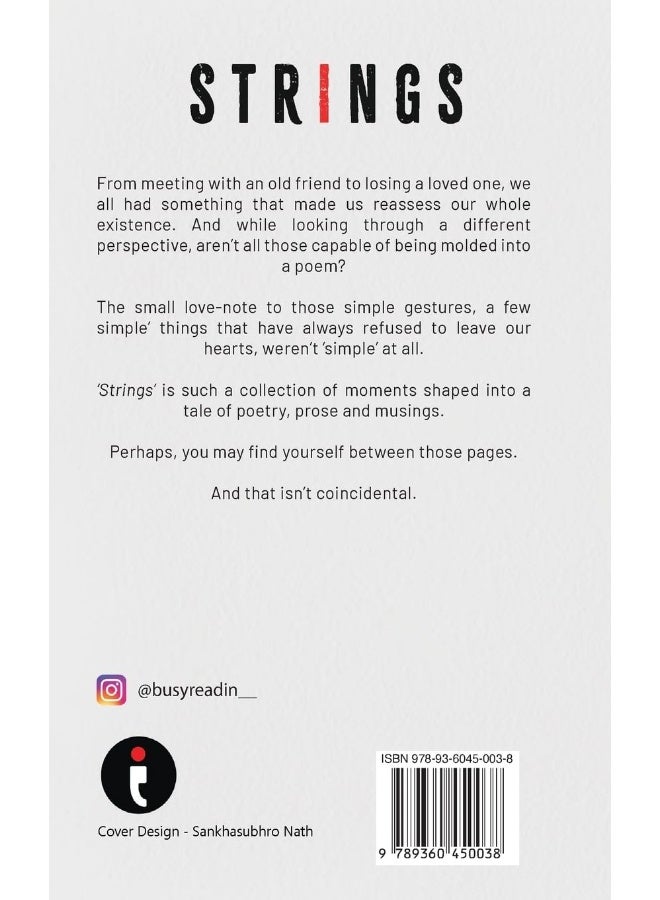 STRINGS

From meeting with an old friend to losing a loved one, we all had something that made us reassess our whole existence. And while looking through a different perspective, aren't all those capable of being molded into a poem?

The small love-note to those simple gestures, a few simple' things that have always refused to leave our hearts, weren't 'simple' at all.

'Strings' is such a collection of moments shaped into a tale of poetry, prose and musings.

Perhaps, you may find yourself between those pages.

And that isn't coincidental.

@busyreadin__

Cover Design - Sankhasubhro Nath

ISBN 978-93-6045-003-8

9 789360 450038